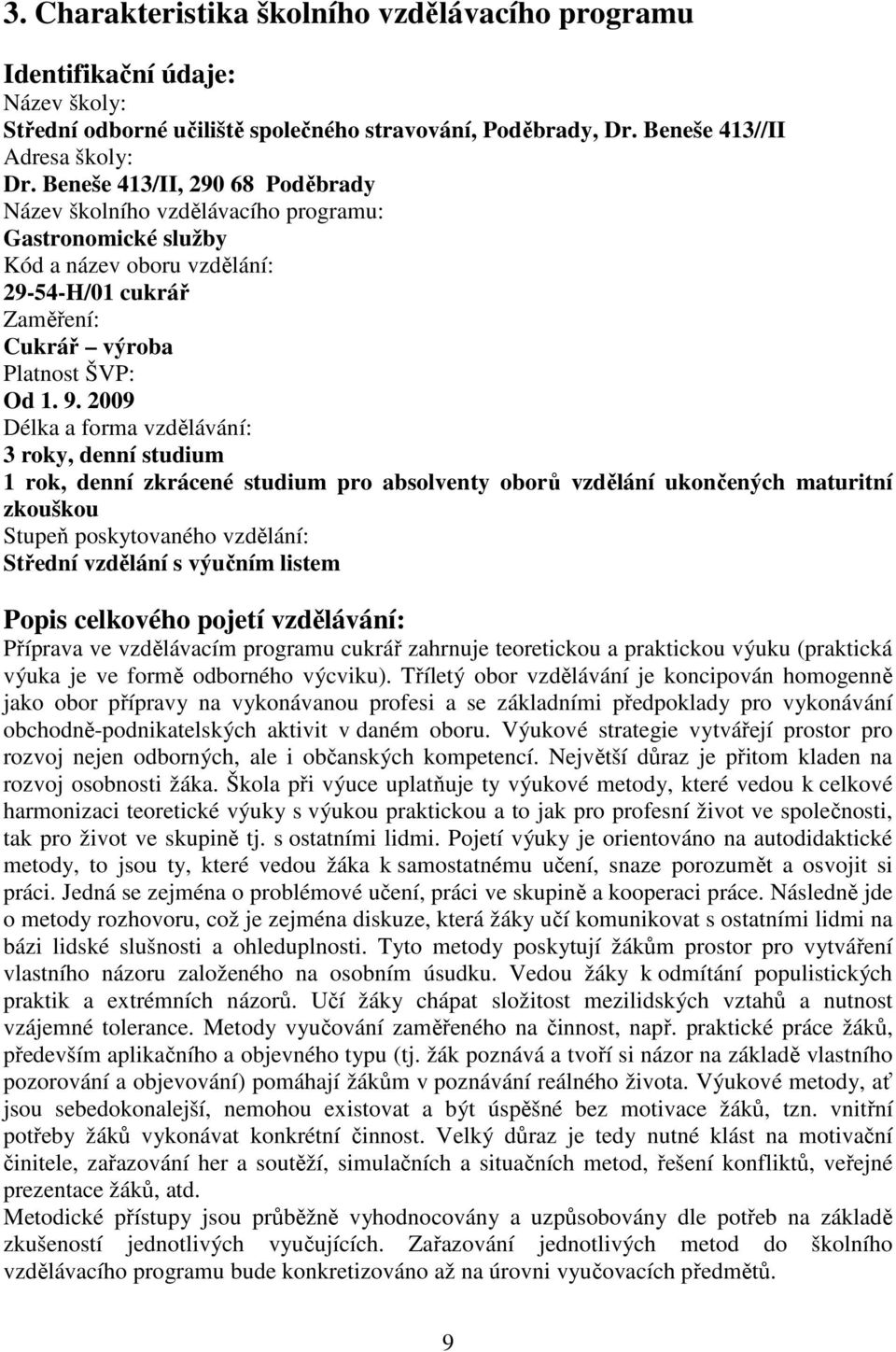 3. Charakteristika školního vzdělávacího programu

Identifikační údaje:
Název školy:
Střední odborné učiliště společného stravování, Poděbrady, Dr. Beneše 413//II
Adresa školy:
Dr. Beneše 413/II, 290 68 Poděbrady
Název školního vzdělávacího programu:
Gastronomické služby
Kód a název oboru vzdělání:
29-54-H/01 cukrář
Zaměření:
Cukrář – výroba
Platnost ŠVP:
Od 1. 9. 2009
Délka a forma vzdělávání:
3 roky, denní studium
1 rok, denní zkrácené studium pro absolventy oborů vzdělání ukončených maturitní zkouškou
Stupeň poskytovaného vzdělání:
Střední vzdělání s výučním listem

Popis celkového pojetí vzdělávání:
Příprava ve vzdělávacím programu cukrář zahrnuje teoretickou a praktickou výuku (praktická výuka je ve formě odborného výcviku). Tříletý obor vzdělávání je koncipován homogenně jako obor přípravy na vykonávanou profesi a se základními předpoklady pro vykonávání obchodně-podnikatelských aktivit v daném oboru. Výukové strategie vytvářejí prostor pro rozvoj nejen odborných, ale i občanských kompetencí. Největší důraz je přitom kladen na rozvoj osobnosti žáka. Škola při výuce uplatňuje ty výukové metody, které vedou k celkové harmonizaci teoretické výuky s výukou praktickou a to jak pro profesní život ve společnosti, tak pro život ve skupině tj. s ostatními lidmi. Pojetí výuky je orientováno na autodidaktické metody, to jsou ty, které vedou žáka k samostatnému učení, snaze porozumět a osvojit si práci. Jedná se zejména o problémové učení, práci ve skupině a kooperaci práce. Následně jde o metody rozhovoru, což je zejména diskuze, která žáky učí komunikovat s ostatními lidmi na bázi lidské slušnosti a ohleduplnosti. Tyto metody poskytují žákům prostor pro vytváření vlastního názoru založeného na osobním úsudku. Vedou žáky k odmítání populistických praktik a extrémních názorů. Učí žáky chápat složitost mezilidských vztahů a nutnost vzájemné tolerance. Metody vyučování zaměřeného na činnost, např. praktické práce žáků, především aplikačního a objevného typu (tj. žák poznává a tvoří si názor na základě vlastního pozorování a objevování) pomáhají žákům v poznávání reálného života. Výukové metody, ať jsou sebedokonalejší, nemohou existovat a být úspěšné bez motivace žáků, tzn. vnitřní potřeby žáků vykonávat konkrétní činnost. Velký důraz je tedy nutné klást na motivační činitele, zařazování her a soutěží, simulačních a situačních metod, řešení konfliktů, veřejné prezentace žáků, atd.
Metodické přístupy jsou průběžně vyhodnocovány a uzpůsobovány dle potřeb na základě zkušeností jednotlivých vyučujících. Zařazování jednotlivých metod do školního vzdělávacího programu bude konkretizováno až na úrovni vyučovacích předmětů.

9